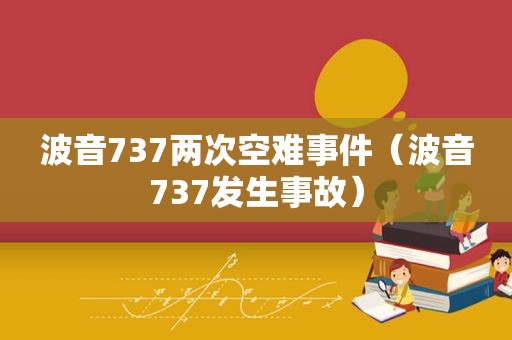 波音737两次空难事件（波音737发生事故）